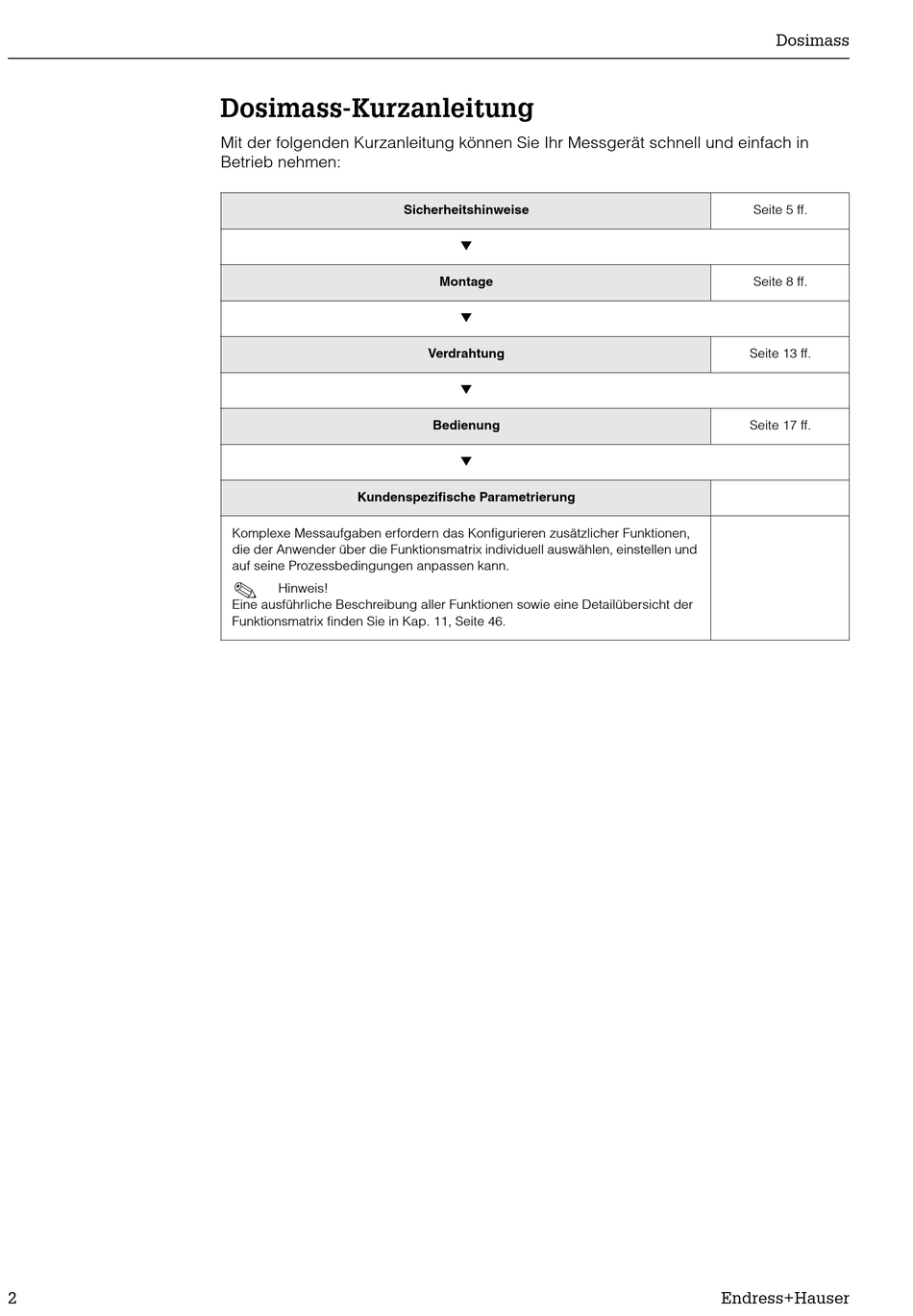 Dosimass

Dosimass-Kurzanleitung

Mit der folgenden Kurzanleitung können Sie Ihr Messgerät schnell und einfach in Betrieb nehmen:

| Sicherheitshinweise | Seite 5 ff. |
|---|---|
| ▼ | |
| Montage | Seite 8 ff. |
| ▼ | |
| Verdrahtung | Seite 13 ff. |
| ▼ | |
| Bedienung | Seite 17 ff. |
| ▼ | |
| Kundenspezifische Parametrierung | |
| Komplexe Messaufgaben erfordern das Konfigurieren zusätzlicher Funktionen, die der Anwender über die Funktionsmatrix individuell auswählen, einstellen und auf seine Prozessbedingungen anpassen kann. Hinweis! Eine ausführliche Beschreibung aller Funktionen sowie eine Detailübersicht der Funktionsmatrix finden Sie in Kap. 11, Seite 46. | |

2

Endress+Hauser